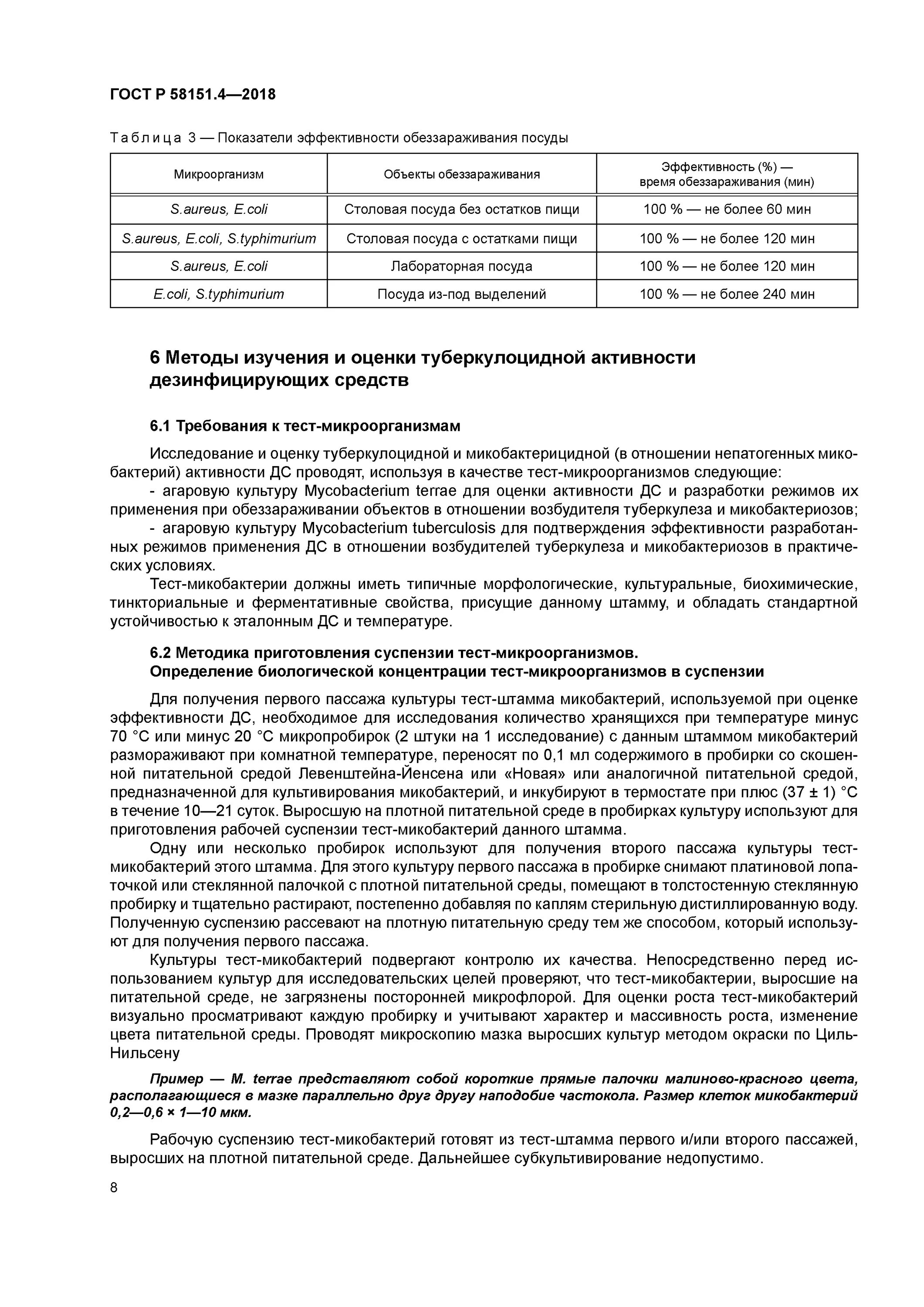 ГОСТ Р 58151.4—2018

Таблица 3 — Показатели эффективности обеззараживания посуды

| Микроорганизм | Объекты обеззараживания | Эффективность (%) — время обеззараживания (мин) |
|---|---|---|
| S.aureus, E.coli | Столовая посуда без остатков пищи | 100 % — не более 60 мин |
| S.aureus, E.coli, S.typhimurium | Столовая посуда с остатками пищи | 100 % — не более 120 мин |
| S.aureus, E.coli | Лабораторная посуда | 100 % — не более 120 мин |
| E.coli, S.typhimurium | Посуда из-под выделений | 100 % — не более 240 мин |

6 Методы изучения и оценки туберкулоцидной активности дезинфицирующих средств

6.1 Требования к тест-микроорганизмам

Исследование и оценку туберкулоцидной и микобактерицидной (в отношении непатогенных микобактерий) активности ДС проводят, используя в качестве тест-микроорганизмов следующие:
- агаровую культуру Mycobacterium terrae для оценки активности ДС и разработки режимов их применения при обеззараживании объектов в отношении возбудителя туберкулеза и микобактериозов;
- агаровую культуру Mycobacterium tuberculosis для подтверждения эффективности разработанных режимов применения ДС в отношении возбудителей туберкулеза и микобактериозов в практических условиях.
Тест-микобактерии должны иметь типичные морфологические, культуральные, биохимические, тинкториальные и ферментативные свойства, присущие данному штамму, и обладать стандартной устойчивостью к эталонным ДС и температуре.

6.2 Методика приготовления суспензии тест-микроорганизмов. Определение биологической концентрации тест-микроорганизмов в суспензии

Для получения первого пассажа культуры тест-штамма микобактерий, используемой при оценке эффективности ДС, необходимое для исследования количество хранящихся при температуре минус 70 °С или минус 20 °С микропробирок (2 штуки на 1 исследование) с данным штаммом микобактерий размораживают при комнатной температуре, переносят по 0,1 мл содержимого в пробирки со скошенной питательной средой Левенштейна-Йенсена или «Новая» или аналогичной питательной средой, предназначенной для культивирования микобактерий, и инкубируют в термостате при плюс (37 ± 1) °С в течение 10—21 суток. Выросшую на плотной питательной среде в пробирках культуру используют для приготовления рабочей суспензии тест-микобактерий данного штамма.
Одну или несколько пробирок используют для получения второго пассажа культуры тест-микобактерий этого штамма. Для этого культуру первого пассажа в пробирке снимают платиновой лопаточкой или стеклянной палочкой с плотной питательной среды, помещают в толстостенную стеклянную пробирку и тщательно растирают, постепенно добавляя по каплям стерильную дистиллированную воду. Полученную суспензию рассевают на плотную питательную среду тем же способом, который используют для получения первого пассажа.
Культуры тест-микобактерий подвергают контролю их качества. Непосредственно перед использованием культур для исследовательских целей проверяют, что тест-микобактерии, выросшие на питательной среде, не загрязнены посторонней микрофлорой. Для оценки роста тест-микобактерий визуально просматривают каждую пробирку и учитывают характер и массивность роста, изменение цвета питательной среды. Проводят микроскопию мазка выросших культур методом окраски по Циль-Нильсену

Пример — M. terrae представляют собой короткие прямые палочки малиново-красного цвета, располагающиеся в мазке параллельно друг другу наподобие частокола. Размер клеток микобактерий 0,2—0,6 × 1—10 мкм.

Рабочую суспензию тест-микобактерий готовят из тест-штамма первого и/или второго пассажей, выросших на плотной питательной среде. Дальнейшее субкультивирование недопустимо.

8